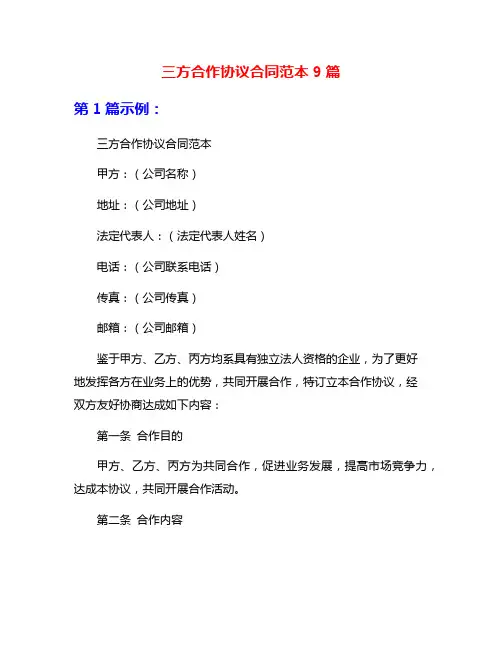 三方合作协议合同范本 9 篇

第 1 篇示例：

三方合作协议合同范本

甲方：（公司名称）

地址：（公司地址）

法定代表人：（法定代表人姓名）

电话：（公司联系电话）

传真：（公司传真）

邮箱：（公司邮箱）

鉴于甲方、乙方、丙方均系具有独立法人资格的企业，为了更好地发挥各方在业务上的优势，共同开展合作，特订立本合作协议，经双方友好协商达成如下内容：

第一条 合作目的

甲方、乙方、丙方为共同合作，促进业务发展，提高市场竞争力，达成本协议，共同开展合作活动。

第二条 合作内容